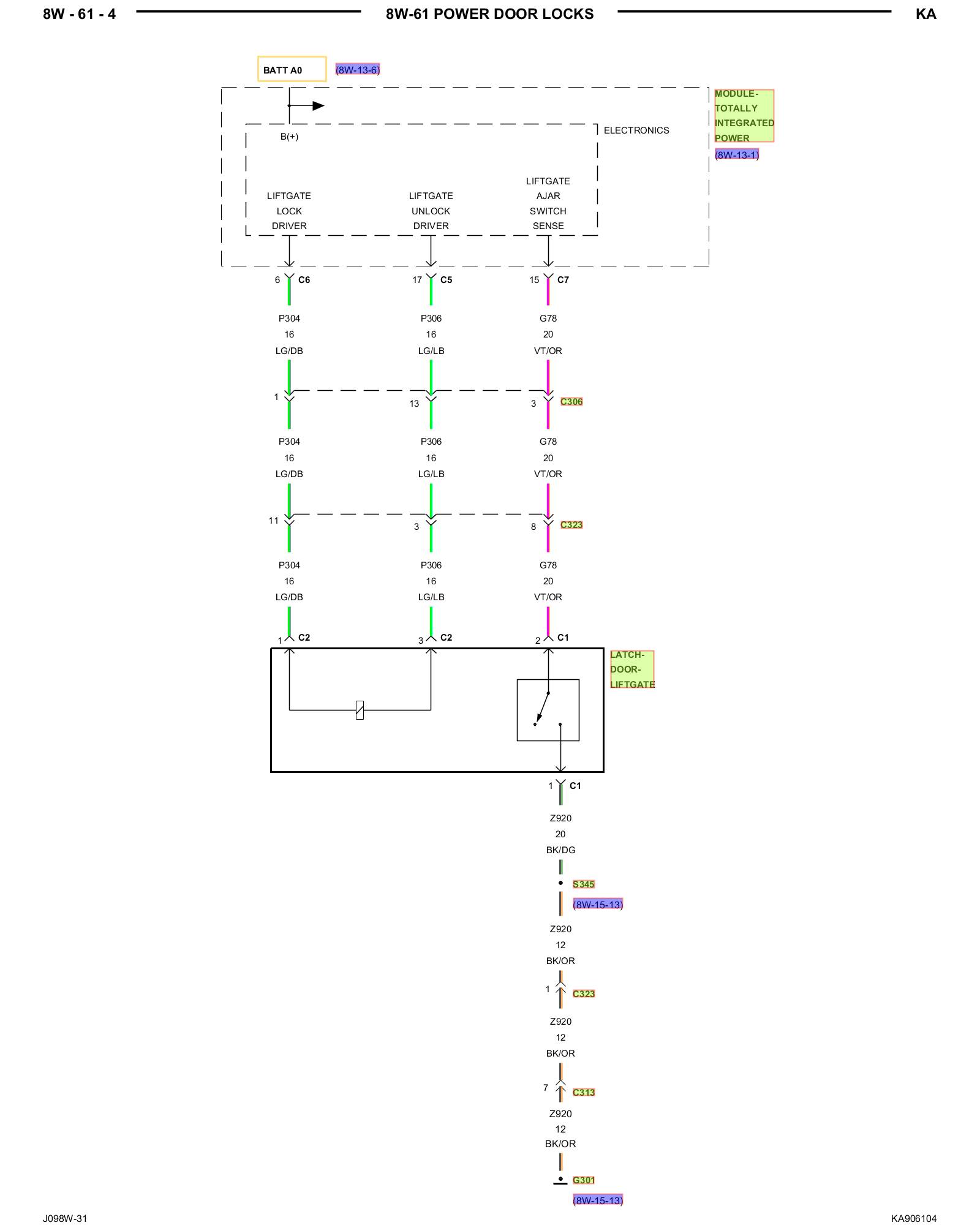 8W - 61 - 4 8W-61 POWER DOOR LOCKS KA

BATT A0 (8W-13-6)

MODULE-TOTALLY INTEGRATED POWER (8W-13-1)

ELECTRONICS

B(+)

LIFTGATE LOCK DRIVER

LIFTGATE UNLOCK DRIVER

LIFTGATE AJAR SWITCH SENSE

6 C6
17 C5
15 C7

P304 16 LG/DB
P306 16 LG/LB
G78 20 VT/OR

1
13
3 C306

P304 16 LG/DB
P306 16 LG/LB
G78 20 VT/OR

11
3
8 C323

P304 16 LG/DB
P306 16 LG/LB
G78 20 VT/OR

1 C2
3 C2
2 C1

LATCH-DOOR-LIFTGATE

1 C1

Z920 20 BK/DG

S345 (8W-15-13)

Z920 12 BK/OR

1 C323

Z920 12 BK/OR

7 C313

Z920 12 BK/OR

G301 (8W-15-13)

J098W-31 KA906104